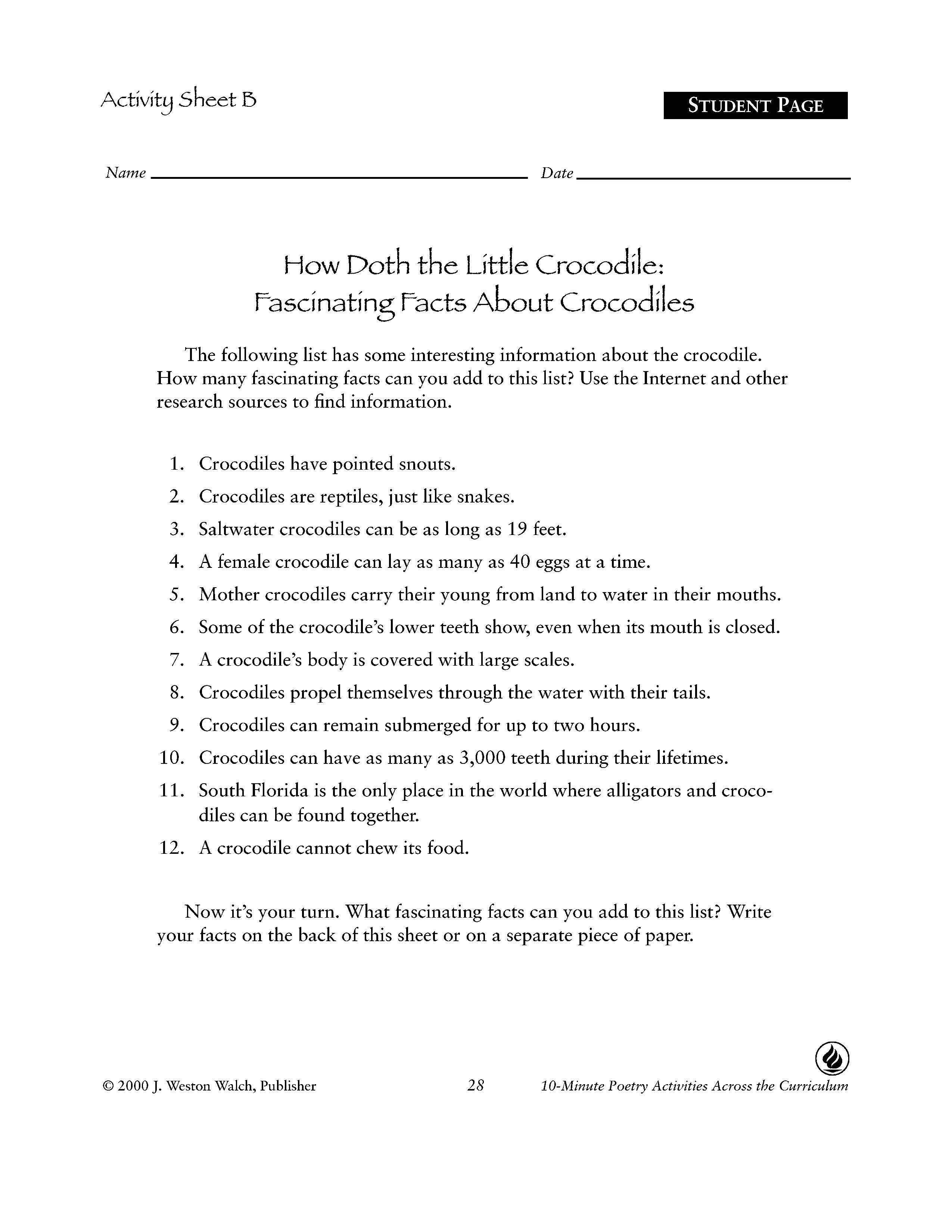 Activity Sheet B

STUDENT PAGE

Name ____ Date ____

How Doth the Little Crocodile:
Fascinating Facts About Crocodiles

The following list has some interesting information about the crocodile. How many fascinating facts can you add to this list? Use the Internet and other research sources to find information.

1. Crocodiles have pointed snouts.
2. Crocodiles are reptiles, just like snakes.
3. Saltwater crocodiles can be as long as 19 feet.
4. A female crocodile can lay as many as 40 eggs at a time.
5. Mother crocodiles carry their young from land to water in their mouths.
6. Some of the crocodile's lower teeth show, even when its mouth is closed.
7. A crocodile's body is covered with large scales.
8. Crocodiles propel themselves through the water with their tails.
9. Crocodiles can remain submerged for up to two hours.
10. Crocodiles can have as many as 3,000 teeth during their lifetimes.
11. South Florida is the only place in the world where alligators and crocodiles can be found together.
12. A crocodile cannot chew its food.

Now it's your turn. What fascinating facts can you add to this list? Write your facts on the back of this sheet or on a separate piece of paper.

© 2000 J. Weston Walch, Publisher 28 10-Minute Poetry Activities Across the Curriculum